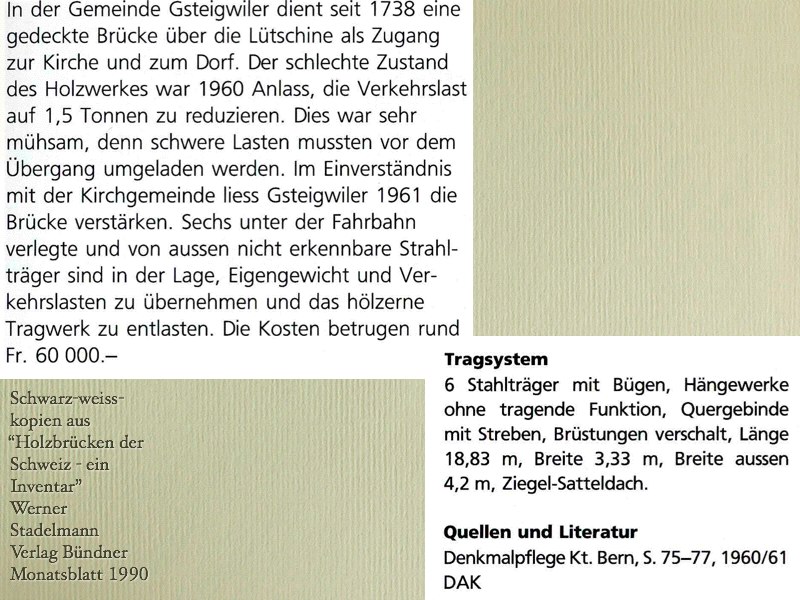 In der Gemeinde Gsteigwiler dient seit 1738 eine gedeckte Brücke über die Lütschine als Zugang zur Kirche und zum Dorf. Der schlechte Zustand des Holzwerkes war 1960 Anlass, die Verkehrslast auf 1,5 Tonnen zu reduzieren. Dies war sehr mühsam, denn schwere Lasten mussten vor dem Übergang umgeladen werden. Im Einverständnis mit der Kirchgemeinde liess Gsteigwiler 1961 die Brücke verstärken. Sechs unter der Fahrbahn verlegte und von aussen nicht erkennbare Strahlträger sind in der Lage, Eigengewicht und Verkehrslasten zu übernehmen und das hölzerne Tragwerk zu entlasten. Die Kosten betrugen rund Fr. 60 000.–

Schwarz-weiss-kopien aus "Holzbrücken der Schweiz - ein Inventar" Werner Stadelmann Verlag Bündner Monatsblatt 1990

**Tragsystem**
6 Stahlträger mit Bügen, Hängewerke ohne tragende Funktion, Quergebinde mit Streben, Brüstungen verschalt, Länge 18,83 m, Breite 3,33 m, Breite aussen 4,2 m, Ziegel-Satteldach.

**Quellen und Literatur**
Denkmalpflege Kt. Bern, S. 75–77, 1960/61
DAK